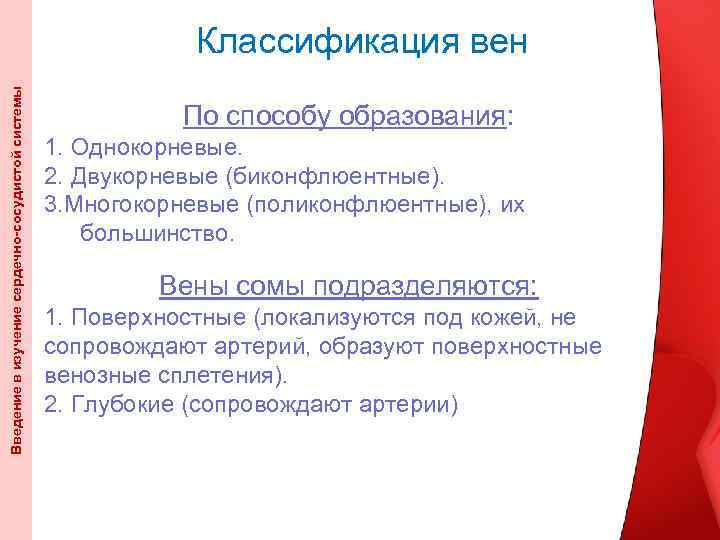 Введение в изучение сердечно-сосудистой системы

Классификация вен

По способу образования:

1. Однокорневые.
2. Двукорневые (биконфлюентные).
3.Многокорневые (поликонфлюентные), их большинство.

Вены сомы подразделяются:

1. Поверхностные (локализуются под кожей, не сопровождают артерий, образуют поверхностные венозные сплетения).
2. Глубокие (сопровождают артерии)